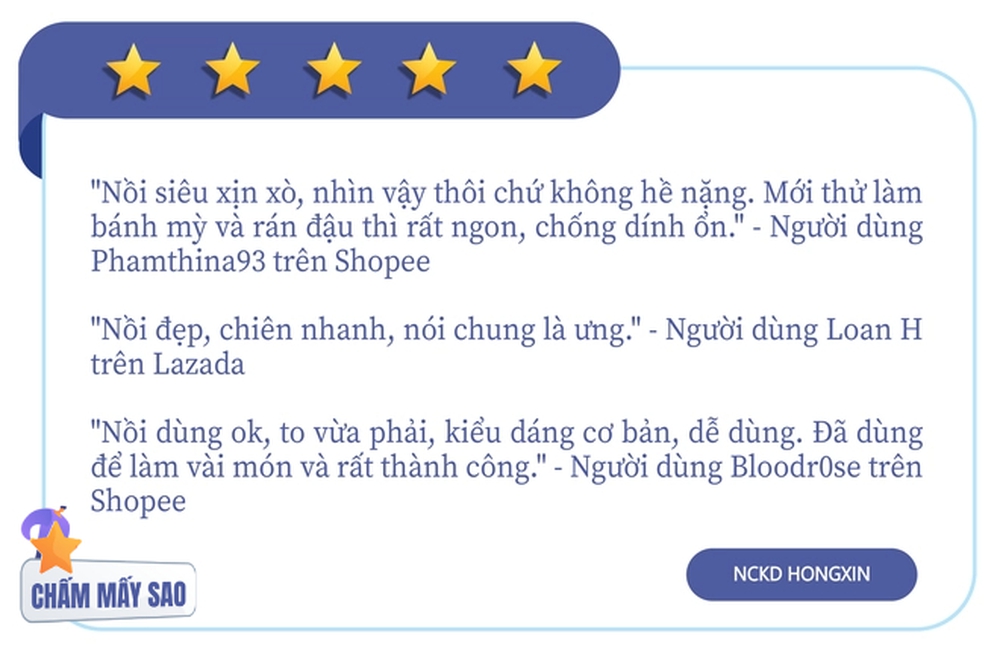 "Nồi siêu xịn xò, nhìn vậy thôi chứ không hề nặng. Mới thử làm bánh mỳ và rán đậu thì rất ngon, chống dính ổn." - Người dùng Phamthina93 trên Shopee

"Nồi đẹp, chiên nhanh, nói chung là ưng." - Người dùng Loan H trên Lazada

"Nồi dùng ok, to vừa phải, kiểu dáng cơ bản, dễ dùng. Đã dùng để làm vài món và rất thành công." - Người dùng Bloodr0se trên Shopee

CHẤM MẤY SAO

NCKD HONGXIN